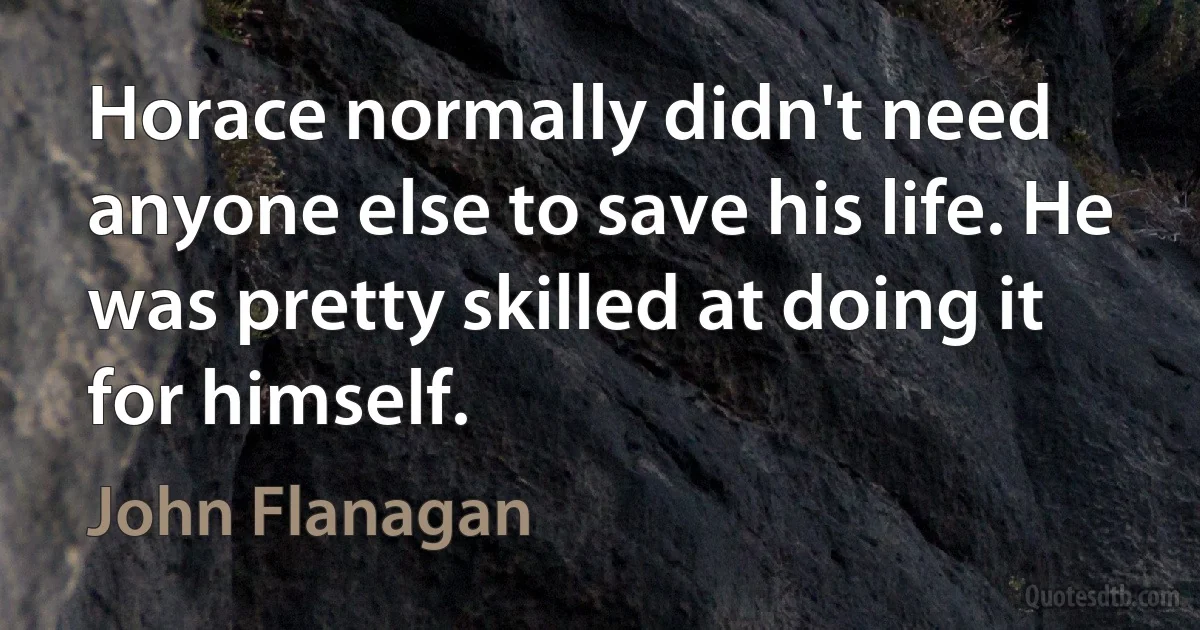 Horace normally didn't need anyone else to save his life. He was pretty skilled at doing it for himself.

John Flanagan

Quotesdtb.com